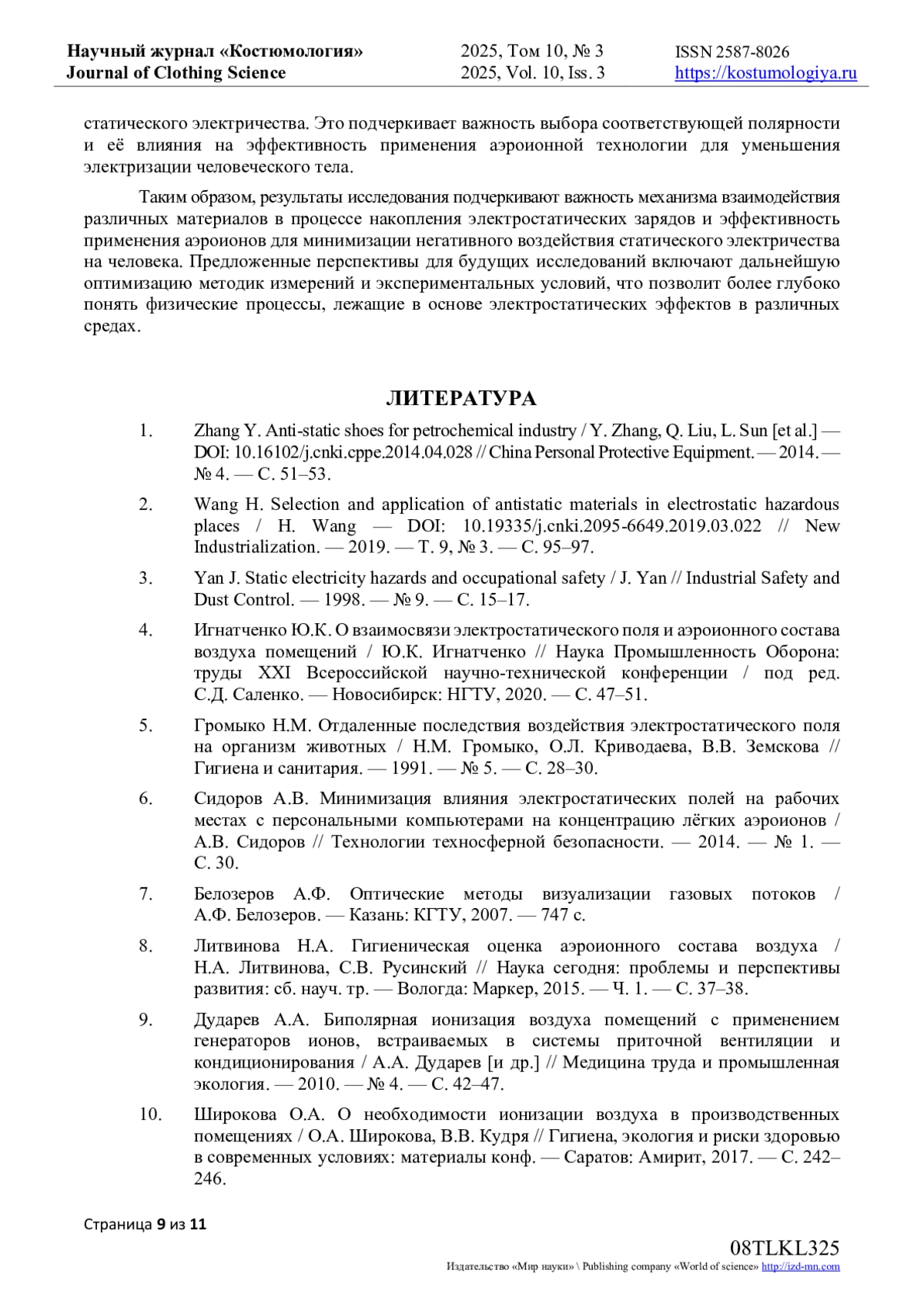 Научный журнал «Костюмология»
Journal of Clothing Science

2025, Том 10, № 3
2025, Vol. 10, Iss. 3

ISSN 2587-8026
https://kostumologiya.ru

статического электричества. Это подчеркивает важность выбора соответствующей полярности и её влияния на эффективность применения аэроионной технологии для уменьшения электризации человеческого тела.

Таким образом, результаты исследования подчеркивают важность механизма взаимодействия различных материалов в процессе накопления электростатических зарядов и эффективность применения аэроионов для минимизации негативного воздействия статического электричества на человека. Предложенные перспективы для будущих исследований включают дальнейшую оптимизацию методик измерений и экспериментальных условий, что позволит более глубоко понять физические процессы, лежащие в основе электростатических эффектов в различных средах.

ЛИТЕРАТУРА

1. Zhang Y. Anti-static shoes for petrochemical industry / Y. Zhang, Q. Liu, L. Sun [et al.] — DOI: 10.16102/j.cnki.cppe.2014.04.028 // China Personal Protective Equipment. — 2014. — № 4. — С. 51–53.

2. Wang H. Selection and application of antistatic materials in electrostatic hazardous places / H. Wang — DOI: 10.19335/j.cnki.2095-6649.2019.03.022 // New Industrialization. — 2019. — Т. 9, № 3. — С. 95–97.

3. Yan J. Static electricity hazards and occupational safety / J. Yan // Industrial Safety and Dust Control. — 1998. — № 9. — С. 15–17.

4. Игнатченко Ю.К. О взаимосвязи электростатического поля и аэроионного состава воздуха помещений / Ю.К. Игнатченко // Наука Промышленность Оборона: труды XXI Всероссийской научно-технической конференции / под ред. С.Д. Саленко. — Новосибирск: НГТУ, 2020. — С. 47–51.

5. Громыко Н.М. Отдаленные последствия воздействия электростатического поля на организм животных / Н.М. Громыко, О.Л. Криводаева, В.В. Земскова // Гигиена и санитария. — 1991. — № 5. — С. 28–30.

6. Сидоров А.В. Минимизация влияния электростатических полей на рабочих местах с персональными компьютерами на концентрацию лёгких аэроионов / А.В. Сидоров // Технологии техносферной безопасности. — 2014. — № 1. — С. 30.

7. Белозеров А.Ф. Оптические методы визуализации газовых потоков / А.Ф. Белозеров. — Казань: КГТУ, 2007. — 747 с.

8. Литвинова Н.А. Гигиеническая оценка аэроионного состава воздуха / Н.А. Литвинова, С.В. Русинский // Наука сегодня: проблемы и перспективы развития: сб. науч. тр. — Вологда: Маркер, 2015. — Ч. 1. — С. 37–38.

9. Дударев А.А. Биполярная ионизация воздуха помещений с применением генераторов ионов, встраиваемых в системы приточной вентиляции и кондиционирования / А.А. Дударев [и др.] // Медицина труда и промышленная экология. — 2010. — № 4. — С. 42–47.

10. Широкова О.А. О необходимости ионизации воздуха в производственных помещениях / О.А. Широкова, В.В. Кудря // Гигиена, экология и риски здоровью в современных условиях: материалы конф. — Саратов: Амирит, 2017. — С. 242–246.

Страница 9 из 11

08TLKL325
Издательство «Мир науки» \ Publishing company «World of science» http://izd-mn.com